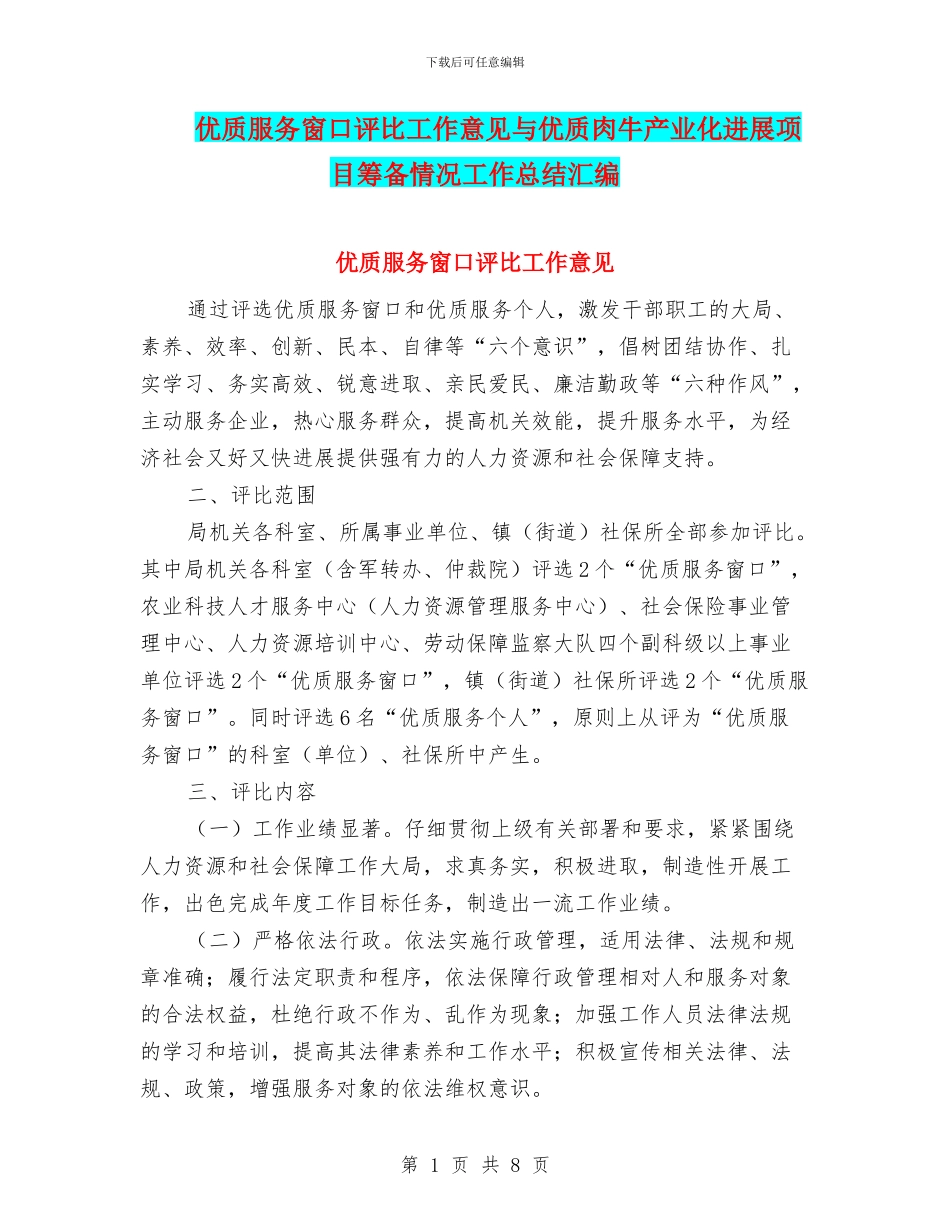 下载后可任意编辑

优质服务窗口评比工作意见与优质肉牛产业化进展项目筹备情况工作总结汇编

优质服务窗口评比工作意见

通过评选优质服务窗口和优质服务个人，激发干部职工的大局、素养、效率、创新、民本、自律等“六个意识”，倡树团结协作、扎实学习、务实高效、锐意进取、亲民爱民、廉洁勤政等“六种作风”，主动服务企业，热心服务群众，提高机关效能，提升服务水平，为经济社会又好又快进展提供强有力的人力资源和社会保障支持。

二、评比范围

局机关各科室、所属事业单位、镇（街道）社保所全部参加评比。其中局机关各科室（含军转办、仲裁院）评选2个“优质服务窗口”，农业科技人才服务中心（人力资源管理服务中心）、社会保险事业管理中心、人力资源培训中心、劳动保障监察大队四个副科级以上事业单位评选2个“优质服务窗口”，镇（街道）社保所评选2个“优质服务窗口”。同时评选6名“优质服务个人”，原则上从评为“优质服务窗口”的科室（单位）、社保所中产生。

三、评比内容

（一）工作业绩显著。仔细贯彻上级有关部署和要求，紧紧围绕人力资源和社会保障工作大局，求真务实，积极进取，制造性开展工作，出色完成年度工作目标任务，制造出一流工作业绩。

（二）严格依法行政。依法实施行政管理，适用法律、法规和规章准确；履行法定职责和程序，依法保障行政管理相对人和服务对象的合法权益，杜绝行政不作为、乱作为现象；加强工作人员法律法规的学习和培训，提高其法律素养和工作水平；积极宣传相关法律、法规、政策，增强服务对象的依法维权意识。

第 1 页 共 8 页